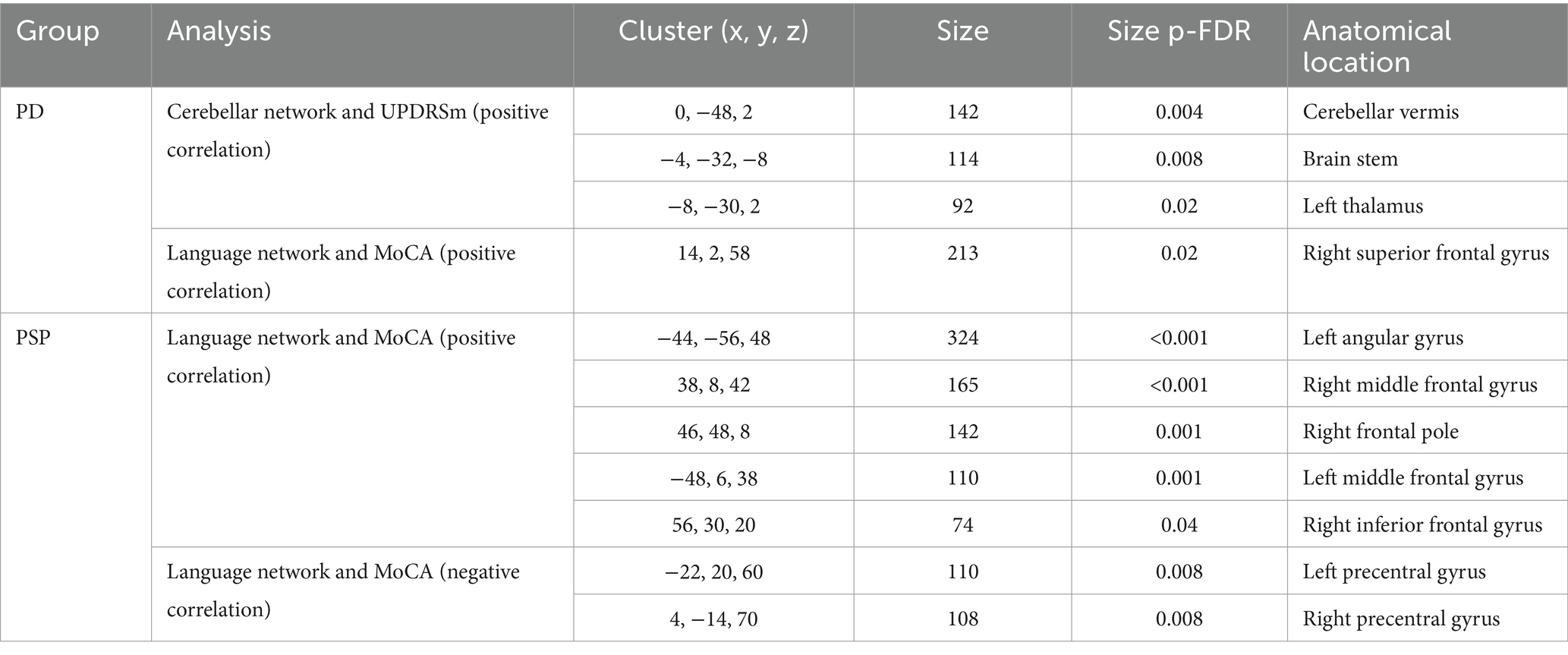 | Group | Analysis | Cluster (x, y, z) | Size | Size p-FDR | Anatomical location |
|---|---|---|---|---|---|
| PD | Cerebellar network and UPDRSm (positive correlation) | 0, −48, 2 | 142 | 0.004 | Cerebellar vermis |
| | | −4, −32, −8 | 114 | 0.008 | Brain stem |
| | | −8, −30, 2 | 92 | 0.02 | Left thalamus |
| | Language network and MoCA (positive correlation) | 14, 2, 58 | 213 | 0.02 | Right superior frontal gyrus |
| PSP | Language network and MoCA (positive correlation) | −44, −56, 48 | 324 | <0.001 | Left angular gyrus |
| | | 38, 8, 42 | 165 | <0.001 | Right middle frontal gyrus |
| | | 46, 48, 8 | 142 | 0.001 | Right frontal pole |
| | | −48, 6, 38 | 110 | 0.001 | Left middle frontal gyrus |
| | | 56, 30, 20 | 74 | 0.04 | Right inferior frontal gyrus |
| | Language network and MoCA (negative correlation) | −22, 20, 60 | 110 | 0.008 | Left precentral gyrus |
| | | 4, −14, 70 | 108 | 0.008 | Right precentral gyrus |